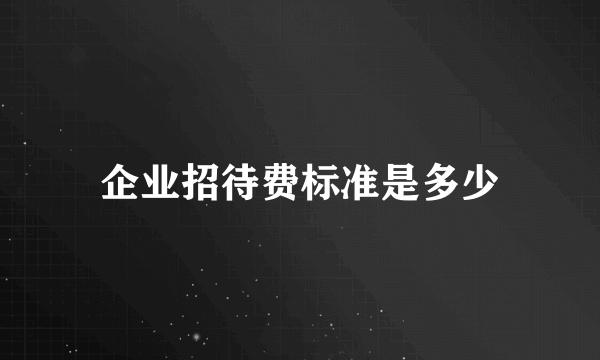 企业招待费标准是多少